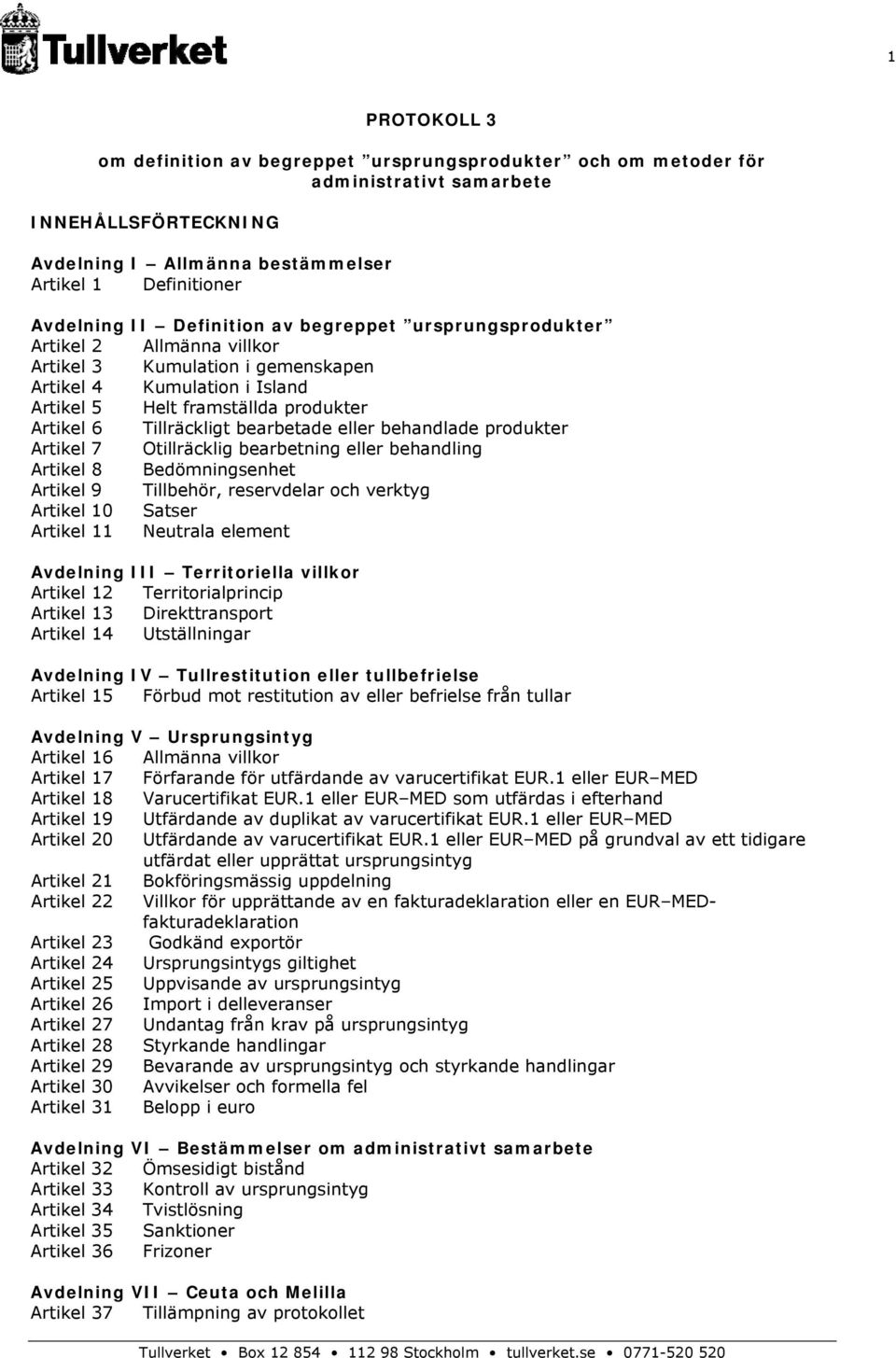 Tullverket

1

PROTOKOLL 3

om definition av begreppet ”ursprungsprodukter” och om metoder för administrativt samarbete

INNEHÅLLSFÖRTECKNING

Avdelning I – Allmänna bestämmelser
Artikel 1 Definitioner

Avdelning II – Definition av begreppet ”ursprungsprodukter”
Artikel 2 Allmänna villkor
Artikel 3 Kumulation i gemenskapen
Artikel 4 Kumulation i Island
Artikel 5 Helt framställda produkter
Artikel 6 Tillräckligt bearbetade eller behandlade produkter
Artikel 7 Otillräcklig bearbetning eller behandling
Artikel 8 Bedömningsenhet
Artikel 9 Tillbehör, reservdelar och verktyg
Artikel 10 Satser
Artikel 11 Neutrala element

Avdelning III – Territoriella villkor
Artikel 12 Territorialprincip
Artikel 13 Direkttransport
Artikel 14 Utställningar

Avdelning IV – Tullrestitution eller tullbefrielse
Artikel 15 Förbud mot restitution av eller befrielse från tullar

Avdelning V – Ursprungsintyg
Artikel 16 Allmänna villkor
Artikel 17 Förfarande för utfärdande av varucertifikat EUR.1 eller EUR–MED
Artikel 18 Varucertifikat EUR.1 eller EUR–MED som utfärdas i efterhand
Artikel 19 Utfärdande av duplikat av varucertifikat EUR.1 eller EUR–MED
Artikel 20 Utfärdande av varucertifikat EUR.1 eller EUR–MED på grundval av ett tidigare utfärdat eller upprättat ursprungsintyg
Artikel 21 Bokföringsmässig uppdelning
Artikel 22 Villkor för upprättande av en fakturadeklaration eller en EUR–MED-fakturadeklaration
Artikel 23 Godkänd exportör
Artikel 24 Ursprungsintygs giltighet
Artikel 25 Uppvisande av ursprungsintyg
Artikel 26 Import i delleveranser
Artikel 27 Undantag från krav på ursprungsintyg
Artikel 28 Styrkande handlingar
Artikel 29 Bevarande av ursprungsintyg och styrkande handlingar
Artikel 30 Avvikelser och formella fel
Artikel 31 Belopp i euro

Avdelning VI – Bestämmelser om administrativt samarbete
Artikel 32 Ömsesidigt bistånd
Artikel 33 Kontroll av ursprungsintyg
Artikel 34 Tvistlösning
Artikel 35 Sanktioner
Artikel 36 Frizoner

Avdelning VII – Ceuta och Melilla
Artikel 37 Tillämpning av protokollet

Tullverket • Box 12 854 • 112 98 Stockholm • tullverket.se • 0771-520 520